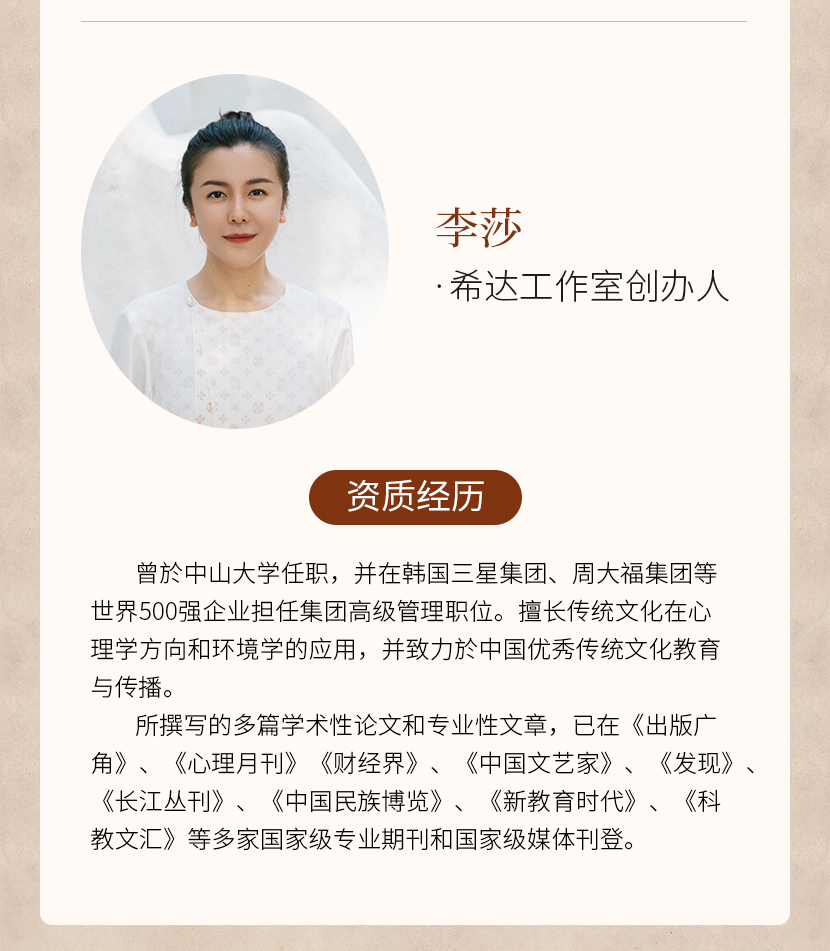 李莎

·希达工作室创办人

资质经历

曾於中山大学任职，并在韩国三星集团、周大福集团等世界500强企业担任集团高级管理职位。擅长传统文化在心理学方向和环境学的应用，并致力於中国优秀传统文化教育与传播。

所撰写的多篇学术性论文和专业性文章，已在《出版广角》、《心理月刊》《财经界》、《中国文艺家》、《发现》、《长江丛刊》、《中国民族博览》、《新教育时代》、《科教文汇》等多家国家级专业期刊和国家级媒体刊登。